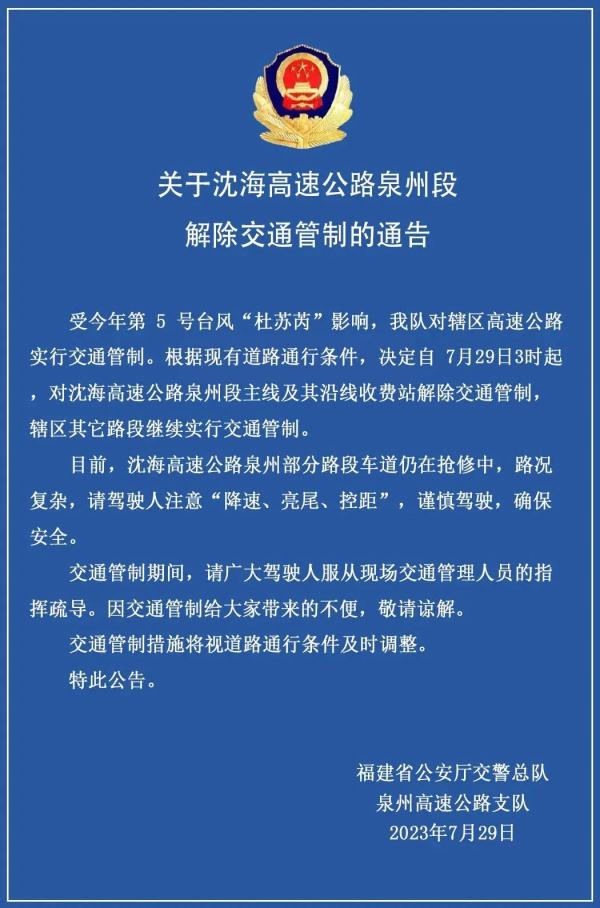 关于沈海高速公路泉州段
解除交通管制的通告

受今年第 5 号台风“杜苏芮”影响，我队对辖区高速公路实行交通管制。根据现有道路通行条件，决定自 7月29日3时起，对沈海高速公路泉州段主线及其沿线收费站解除交通管制，辖区其它路段继续实行交通管制。

目前，沈海高速公路泉州部分路段车道仍在抢修中，路况复杂，请驾驶人注意“降速、亮尾、控距”，谨慎驾驶，确保安全。

交通管制期间，请广大驾驶人服从现场交通管理人员的指挥疏导。因交通管制给大家带来的不便，敬请谅解。

交通管制措施将视道路通行条件及时调整。

特此公告。

福建省公安厅交警总队
泉州高速公路支队
2023年7月29日